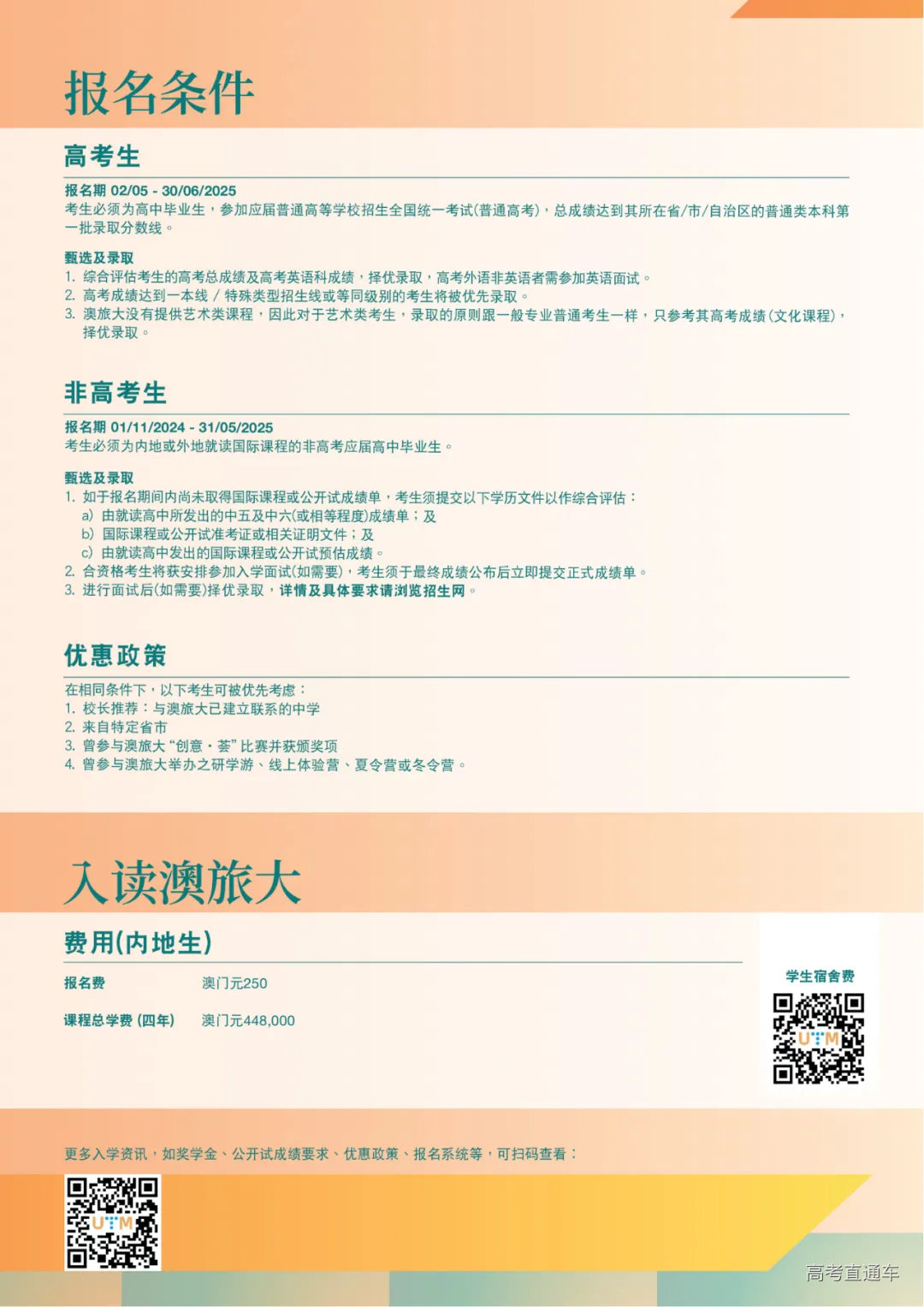 报名条件

高考生

报名期 02/05 - 30/06/2025
考生必须为高中毕业生，参加应届普通高等学校招生全国统一考试(普通高考)，总成绩达到其所在省/市/自治区的普通类本科第一批录取分数线。

甄选及录取
1. 综合评估考生的高考总成绩及高考英语科成绩，择优录取，高考外语非英语者需参加英语面试。
2. 高考成绩达到一本线 / 特殊类型招生线或等同级别的考生将被优先录取。
3. 澳旅大没有提供艺术类课程，因此对于艺术类考生，录取的原则跟一般专业普通考生一样，只参考其高考成绩(文化课程)，择优录取。

非高考生

报名期 01/11/2024 - 31/05/2025
考生必须为内地或外地就读国际课程的非高考应届高中毕业生。

甄选及录取
1. 如于报名期间内尚未取得国际课程或公开试成绩单，考生须提交以下学历文件以作综合评估：
a) 由就读高中所发出的中五及中六(或相等程度)成绩单；及
b) 国际课程或公开试准考证或相关证明文件；及
c) 由就读高中发出的国际课程或公开试预估成绩。
2. 合资格考生将获安排参加入学面试(如需要)，考生须于最终成绩公布后立即提交正式成绩单。
3. 进行面试后(如需要)择优录取，详情及具体要求请浏览招生网。

优惠政策

在相同条件下，以下考生可被优先考虑：
1. 校长推荐：与澳旅大已建立联系的中学
2. 来自特定省市
3. 曾参与澳旅大“创意·荟”比赛并获颁奖项
4. 曾参与澳旅大举办之研学游、线上体验营、夏令营或冬令营。

入读澳旅大

费用(内地生)

报名费 澳门元250

课程总学费 (四年) 澳门元448,000

学生宿舍费

UTM

更多入学资讯，如奖学金、公开试成绩要求、优惠政策、报名系统等，可扫码查看：

UTM

高考直通车